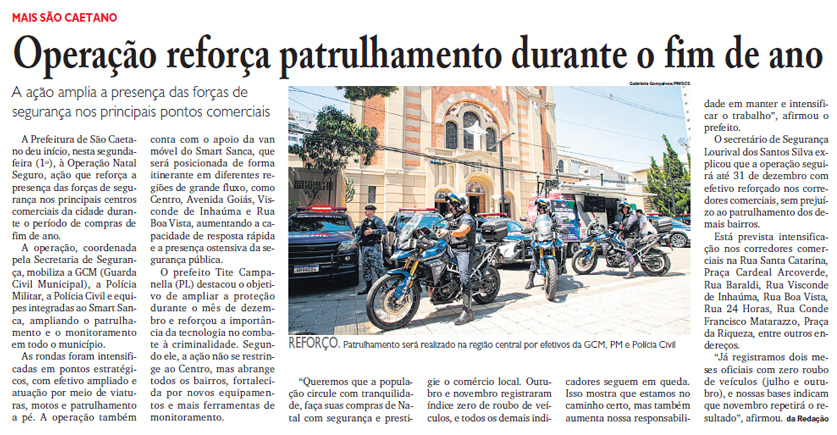 MAIS SÃO CAETANO

Operação reforça patrulhamento durante o fim de ano

A ação amplia a presença das forças de segurança nos principais pontos comerciais

A Prefeitura de São Caetano deu início, nesta segunda-feira (1º), à Operação Natal Seguro, ação que reforça a presença das forças de segurança nos principais centros comerciais da cidade durante o período de compras de fim de ano.

A operação, coordenada pela Secretaria de Segurança, mobiliza a GCM (Guarda Civil Municipal), a Polícia Militar, a Polícia Civil e equipes integradas ao Smart Sanca, ampliando o patrulhamento e o monitoramento em todo o município.

As rondas foram intensificadas em pontos estratégicos, com efetivo ampliado e atuação por meio de viaturas, motos e patrulhamento a pé. A operação também conta com o apoio da van móvel do Smart Sanca, que será posicionada de forma itinerante em diferentes regiões de grande fluxo, como Centro, Avenida Goiás, Visconde de Inhaúma e Rua Boa Vista, aumentando a capacidade de resposta rápida e a presença ostensiva da segurança pública.

O prefeito Tite Campanella (PL) destacou o objetivo de ampliar a proteção durante o mês de dezembro e reforçou a importância da tecnologia no combate à criminalidade. Segundo ele, a ação não se restringe ao Centro, mas abrange todos os bairros, fortalecida por novos equipamentos e mais ferramentas de monitoramento.

Gabriela Gonçalves/PMSCS

REFORÇO. Patrulhamento será realizado na região central por efetivos da GCM, PM e Polícia Civil

"Queremos que a população circule com tranquilidade, faça suas compras de Natal com segurança e prestigie o comércio local. Outubro e novembro registraram índice zero de roubo de veículos, e todos os demais indicadores seguem em queda. Isso mostra que estamos no caminho certo, mas também aumenta nossa responsabilidade em manter e intensificar o trabalho", afirmou o prefeito.

O secretário de Segurança Lourival dos Santos Silva explicou que a operação seguirá até 31 de dezembro com efetivo reforçado nos corredores comerciais, sem prejuízo ao patrulhamento dos demais bairros.

Está prevista intensificação nos corredores comerciais na Rua Santa Catarina, Praça Cardeal Arcoverde, Rua Baraldi, Rua Visconde de Inhaúma, Rua Boa Vista, Rua 24 Horas, Rua Conde Francisco Matarazzo, Praça da Riqueza, entre outros endereços.

"Já registramos dois meses oficiais com zero roubo de veículos (julho e outubro), e nossas bases indicam que novembro repetirá o resultado", afirmou. da Redação